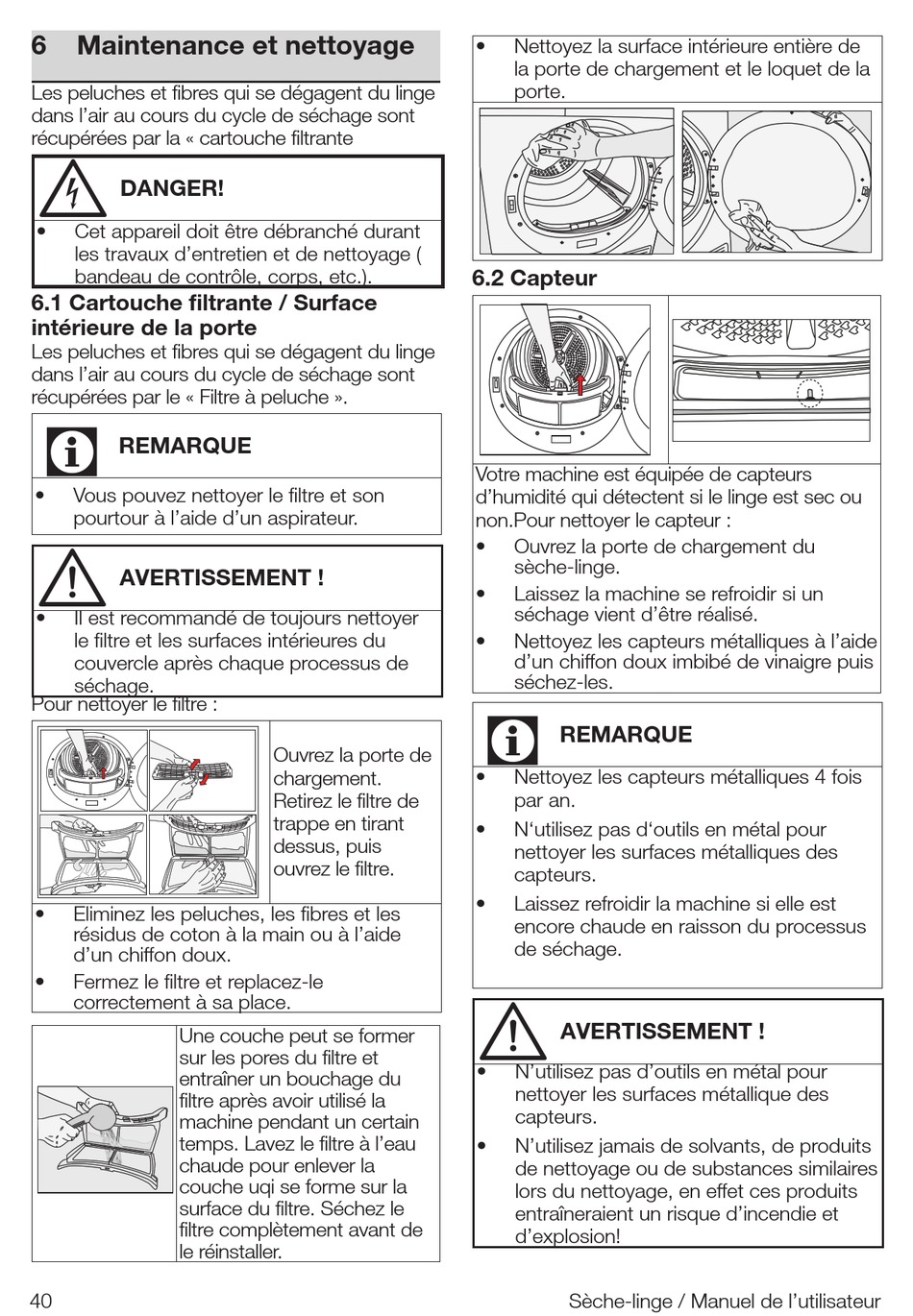 6 Maintenance et nettoyage

Les peluches et fibres qui se dégagent du linge dans l'air au cours du cycle de séchage sont récupérées par la « cartouche filtrante

DANGER!

• Cet appareil doit être débranché durant les travaux d'entretien et de nettoyage ( bandeau de contrôle, corps, etc.).

6.1 Cartouche filtrante / Surface intérieure de la porte

Les peluches et fibres qui se dégagent du linge dans l'air au cours du cycle de séchage sont récupérées par le « Filtre à peluche ».

REMARQUE

• Vous pouvez nettoyer le filtre et son pourtour à l'aide d'un aspirateur.

AVERTISSEMENT !

• Il est recommandé de toujours nettoyer le filtre et les surfaces intérieures du couvercle après chaque processus de séchage.

Pour nettoyer le filtre :

Ouvrez la porte de chargement. Retirez le filtre de trappe en tirant dessus, puis ouvrez le filtre.

• Eliminez les peluches, les fibres et les résidus de coton à la main ou à l'aide d'un chiffon doux.
• Fermez le filtre et replacez-le correctement à sa place.

Une couche peut se former sur les pores du filtre et entraîner un bouchage du filtre après avoir utilisé la machine pendant un certain temps. Lavez le filtre à l'eau chaude pour enlever la couche uqi se forme sur la surface du filtre. Séchez le filtre complètement avant de le réinstaller.

• Nettoyez la surface intérieure entière de la porte de chargement et le loquet de la porte.

6.2 Capteur

Votre machine est équipée de capteurs d'humidité qui détectent si le linge est sec ou non.Pour nettoyer le capteur :

• Ouvrez la porte de chargement du sèche-linge.
• Laissez la machine se refroidir si un séchage vient d'être réalisé.
• Nettoyez les capteurs métalliques à l'aide d'un chiffon doux imbibé de vinaigre puis séchez-les.

REMARQUE

• Nettoyez les capteurs métalliques 4 fois par an.
• N'utilisez pas d'outils en métal pour nettoyer les surfaces métalliques des capteurs.
• Laissez refroidir la machine si elle est encore chaude en raisson du processus de séchage.

AVERTISSEMENT !

• N'utilisez pas d'outils en métal pour nettoyer les surfaces métallique des capteurs.
• N'utilisez jamais de solvants, de produits de nettoyage ou de substances similaires lors du nettoyage, en effet ces produits entraîneraient un risque d'incendie et d'explosion!

40 Sèche-linge / Manuel de l'utilisateur